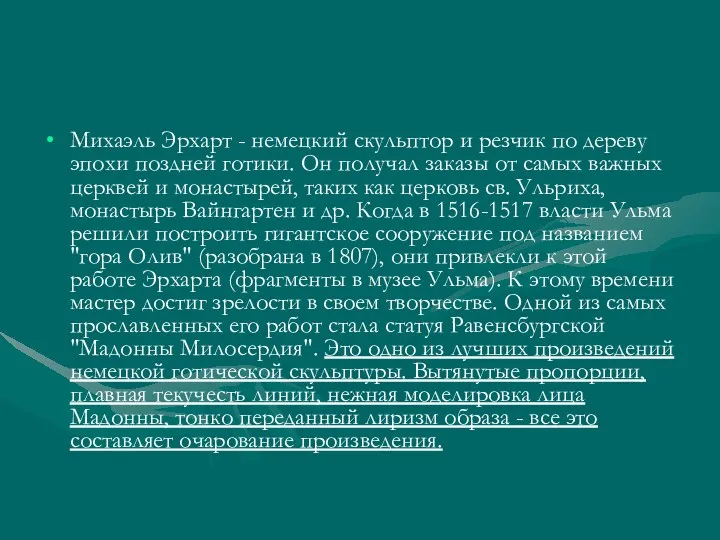 • Михаэль Эрхарт - немецкий скульптор и резчик по дереву эпохи поздней готики. Он получал заказы от самых важных церквей и монастырей, таких как церковь св. Ульриха, монастырь Вайнгартен и др. Когда в 1516-1517 власти Ульма решили построить гигантское сооружение под названием "гора Олив" (разобрана в 1807), они привлекли к этой работе Эрхарта (фрагменты в музее Ульма). К этому времени мастер достиг зрелости в своем творчестве. Одной из самых прославленных его работ стала статуя Равенсбургской "Мадонны Милосердия". Это одно из лучших произведений немецкой готической скульптуры. Вытянутые пропорции, плавная текучесть линий, нежная моделировка лица Мадонны, тонко переданный лиризм образа - все это составляет очарование произведения.